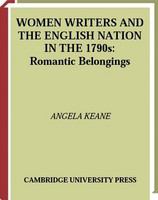 WOMEN WRITERS AND THE ENGLISH NATION IN THE 1790s: Romantic Belongings

ANGELA KEANE

CAMBRIDGE UNIVERSITY PRESS